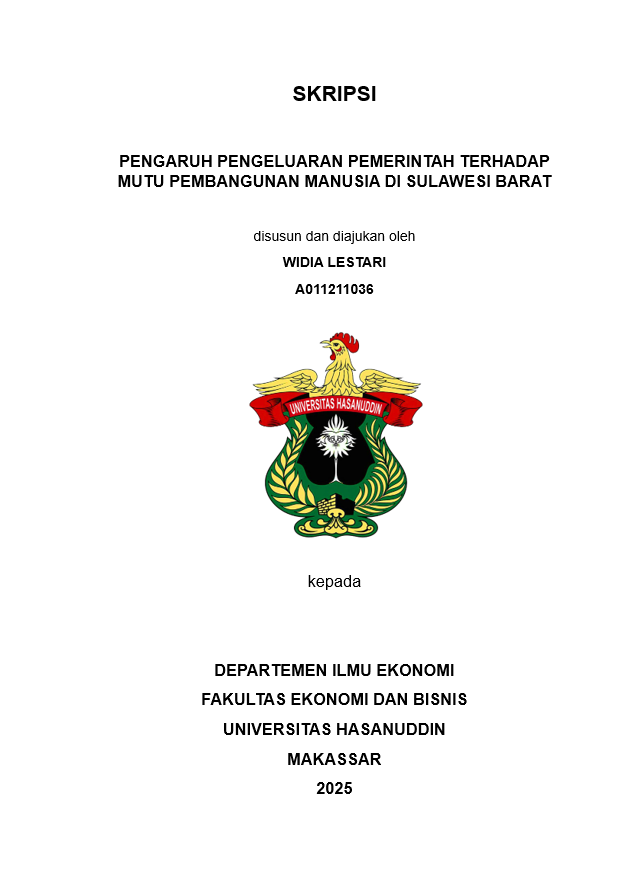 SKRIPSI

PENGARUH PENGELUARAN PEMERINTAH TERHADAP MUTU PEMBANGUNAN MANUSIA DI SULAWESI BARAT

disusun dan diajukan oleh

WIDIA LESTARI

A011211036

UNIVERSITAS HASANUDDIN

kepada

DEPARTEMEN ILMU EKONOMI

FAKULTAS EKONOMI DAN BISNIS

UNIVERSITAS HASANUDDIN

MAKASSAR

2025